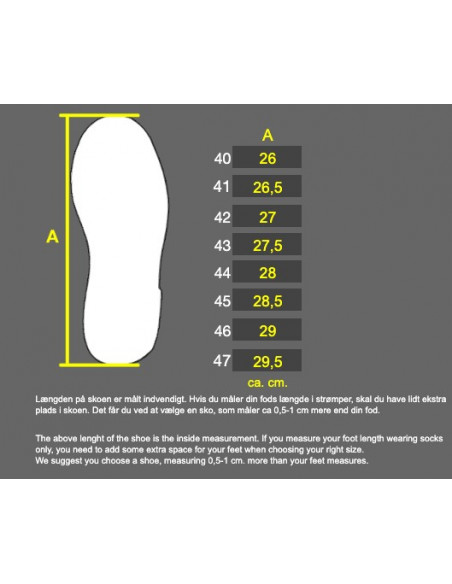 A

| | A |
|---|---|
| 40 | 26 |
| 41 | 26,5 |
| 42 | 27 |
| 43 | 27,5 |
| 44 | 28 |
| 45 | 28,5 |
| 46 | 29 |
| 47 | 29,5 |

ca. cm.

Længden på skoen er målt indvendigt. Hvis du måler din fods længde i strømper, skal du have lidt ekstra plads i skoen. Det får du ved at vælge en sko, som måler ca 0,5-1 cm mere end din fod.

The above lenght of the shoe is the inside measurement. If you measure your foot length wearing socks only, you need to add some extra space for your feet when choosing your right size.
We suggest you choose a shoe, measuring 0,5-1 cm. more than your feet measures.